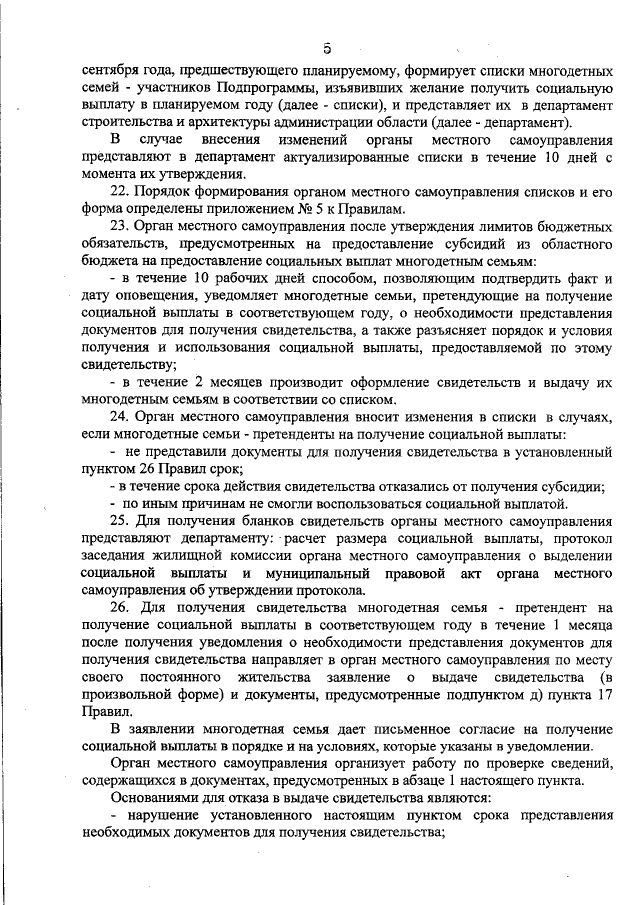 5

сентября года, предшествующего планируемому, формирует списки многодетных семей - участников Подпрограммы, изъявивших желание получить социальную выплату в планируемом году (далее - списки), и представляет их в департамент строительства и архитектуры администрации области (далее - департамент).

В случае внесения изменений органы местного самоуправления представляют в департамент актуализированные списки в течение 10 дней с момента их утверждения.

22. Порядок формирования органом местного самоуправления списков и его форма определены приложением № 5 к Правилам.

23. Орган местного самоуправления после утверждения лимитов бюджетных обязательств, предусмотренных на предоставление субсидий из областного бюджета на предоставление социальных выплат многодетным семьям:

- в течение 10 рабочих дней способом, позволяющим подтвердить факт и дату оповещения, уведомляет многодетные семьи, претендующие на получение социальной выплаты в соответствующем году, о необходимости представления документов для получения свидетельства, а также разъясняет порядок и условия получения и использования социальной выплаты, предоставляемой по этому свидетельству;

- в течение 2 месяцев производит оформление свидетельств и выдачу их многодетным семьям в соответствии со списком.

24. Орган местного самоуправления вносит изменения в списки в случаях, если многодетные семьи - претенденты на получение социальной выплаты:

- не представили документы для получения свидетельства в установленный пунктом 26 Правил срок;

- в течение срока действия свидетельства отказались от получения субсидии;

- по иным причинам не смогли воспользоваться социальной выплатой.

25. Для получения бланков свидетельств органы местного самоуправления представляют департаменту: расчет размера социальной выплаты, протокол заседания жилищной комиссии органа местного самоуправления о выделении социальной выплаты и муниципальный правовой акт органа местного самоуправления об утверждении протокола.

26. Для получения свидетельства многодетная семья - претендент на получение социальной выплаты в соответствующем году в течение 1 месяца после получения уведомления о необходимости представления документов для получения свидетельства направляет в орган местного самоуправления по месту своего постоянного жительства заявление о выдаче свидетельства (в произвольной форме) и документы, предусмотренные подпунктом д) пункта 17 Правил.

В заявлении многодетная семья дает письменное согласие на получение социальной выплаты в порядке и на условиях, которые указаны в уведомлении.

Орган местного самоуправления организует работу по проверке сведений, содержащихся в документах, предусмотренных в абзаце 1 настоящего пункта.

Основаниями для отказа в выдаче свидетельства являются:

- нарушение установленного настоящим пунктом срока представления необходимых документов для получения свидетельства;